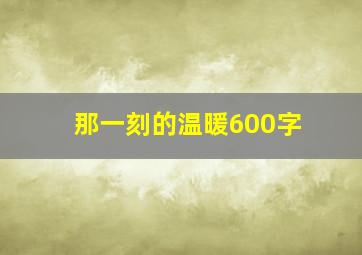 那一刻的温暖600字